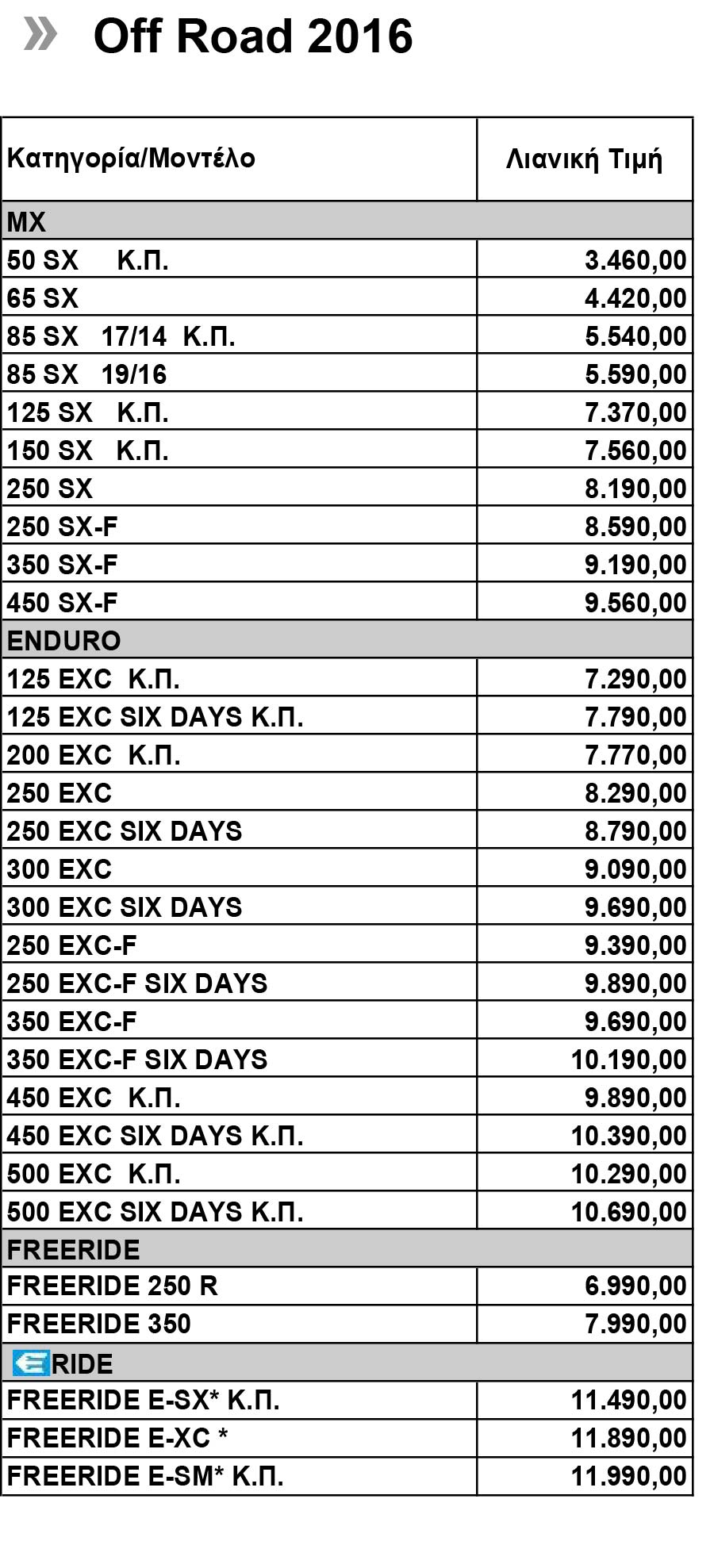 » Off Road 2016

| Κατηγορία/Μοντέλο | Λιανική Τιμή |
|---|---|
| MX | |
| 50 SX Κ.Π. | 3.460,00 |
| 65 SX | 4.420,00 |
| 85 SX 17/14 Κ.Π. | 5.540,00 |
| 85 SX 19/16 | 5.590,00 |
| 125 SX Κ.Π. | 7.370,00 |
| 150 SX Κ.Π. | 7.560,00 |
| 250 SX | 8.190,00 |
| 250 SX-F | 8.590,00 |
| 350 SX-F | 9.190,00 |
| 450 SX-F | 9.560,00 |
| ENDURO | |
| 125 EXC Κ.Π. | 7.290,00 |
| 125 EXC SIX DAYS Κ.Π. | 7.790,00 |
| 200 EXC Κ.Π. | 7.770,00 |
| 250 EXC | 8.290,00 |
| 250 EXC SIX DAYS | 8.790,00 |
| 300 EXC | 9.090,00 |
| 300 EXC SIX DAYS | 9.690,00 |
| 250 EXC-F | 9.390,00 |
| 250 EXC-F SIX DAYS | 9.890,00 |
| 350 EXC-F | 9.690,00 |
| 350 EXC-F SIX DAYS | 10.190,00 |
| 450 EXC Κ.Π. | 9.890,00 |
| 450 EXC SIX DAYS Κ.Π. | 10.390,00 |
| 500 EXC Κ.Π. | 10.290,00 |
| 500 EXC SIX DAYS Κ.Π. | 10.690,00 |
| FREERIDE | |
| FREERIDE 250 R | 6.990,00 |
| FREERIDE 350 | 7.990,00 |
| ERIDE | |
| FREERIDE E-SX* Κ.Π. | 11.490,00 |
| FREERIDE E-XC * | 11.890,00 |
| FREERIDE E-SM* Κ.Π. | 11.990,00 |